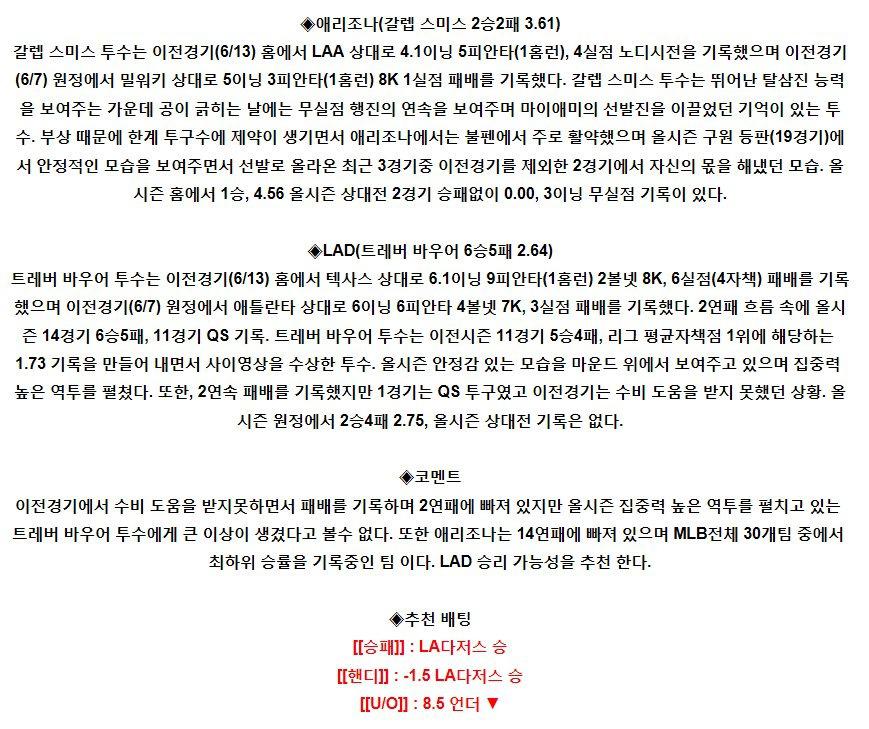 ◈애리조나(갈렙 스미스 2승2패 3.61)
갈렙 스미스 투수는 이전경기(6/13) 홈에서 LAA 상대로 4.1이닝 5피안타(1홈런), 4실점 노디시전을 기록했으며 이전경기(6/7) 원정에서 밀워키 상대로 5이닝 3피안타(1홈런) 8K 1실점 패배를 기록했다. 갈렙 스미스 투수는 뛰어난 탈삼진 능력을 보여주는 가운데 공이 긁히는 날에는 무실점 행진의 연속을 보여주며 마이애미의 선발진을 이끌었던 기억이 있는 투수. 부상 때문에 한계 투구수에 제약이 생기면서 애리조나에서는 불펜에서 주로 활약했으며 올시즌 구원 등판(19경기)에서 안정적인 모습을 보여주면서 선발로 올라온 최근 3경기중 이전경기를 제외한 2경기에서 자신의 몫을 해냈던 모습. 올시즌 홈에서 1승, 4.56 올시즌 상대전 2경기 승패없이 0.00, 3이닝 무실점 기록이 있다.

◈LAD(트레버 바우어 6승5패 2.64)
트레버 바우어 투수는 이전경기(6/13) 홈에서 텍사스 상대로 6.1이닝 9피안타(1홈런) 2볼넷 8K, 6실점(4자책) 패배를 기록했으며 이전경기(6/7) 원정에서 애틀란타 상대로 6이닝 6피안타 4볼넷 7K, 3실점 패배를 기록했다. 2연패 흐름 속에 올시즌 14경기 6승5패, 11경기 QS 기록. 트레버 바우어 투수는 이전시즌 11경기 5승4패, 리그 평균자책점 1위에 해당하는 1.73 기록을 만들어 내면서 사이영상을 수상한 투수. 올시즌 안정감 있는 모습을 마운드 위에서 보여주고 있으며 집중력 높은 역투를 펼쳤다. 또한, 2연속 패배를 기록했지만 1경기는 QS 투구였고 이전경기는 수비 도움을 받지 못했던 상황. 올시즌 원정에서 2승4패 2.75, 올시즌 상대전 기록은 없다.

◈코멘트
이전경기에서 수비 도움을 받지못하면서 패배를 기록하며 2연패에 빠져 있지만 올시즌 집중력 높은 역투를 펼치고 있는 트레버 바우어 투수에게 큰 이상이 생겼다고 볼수 없다. 또한 애리조나는 14연패에 빠져 있으며 MLB전체 30개팀 중에서 최하위 승률을 기록중인 팀 이다. LAD 승리 가능성을 추천 한다.

◈추천 배팅
[[승패]] : LA다저스 승
[[핸디]] : -1.5 LA다저스 승
[[U/O]] : 8.5 언더 ▼